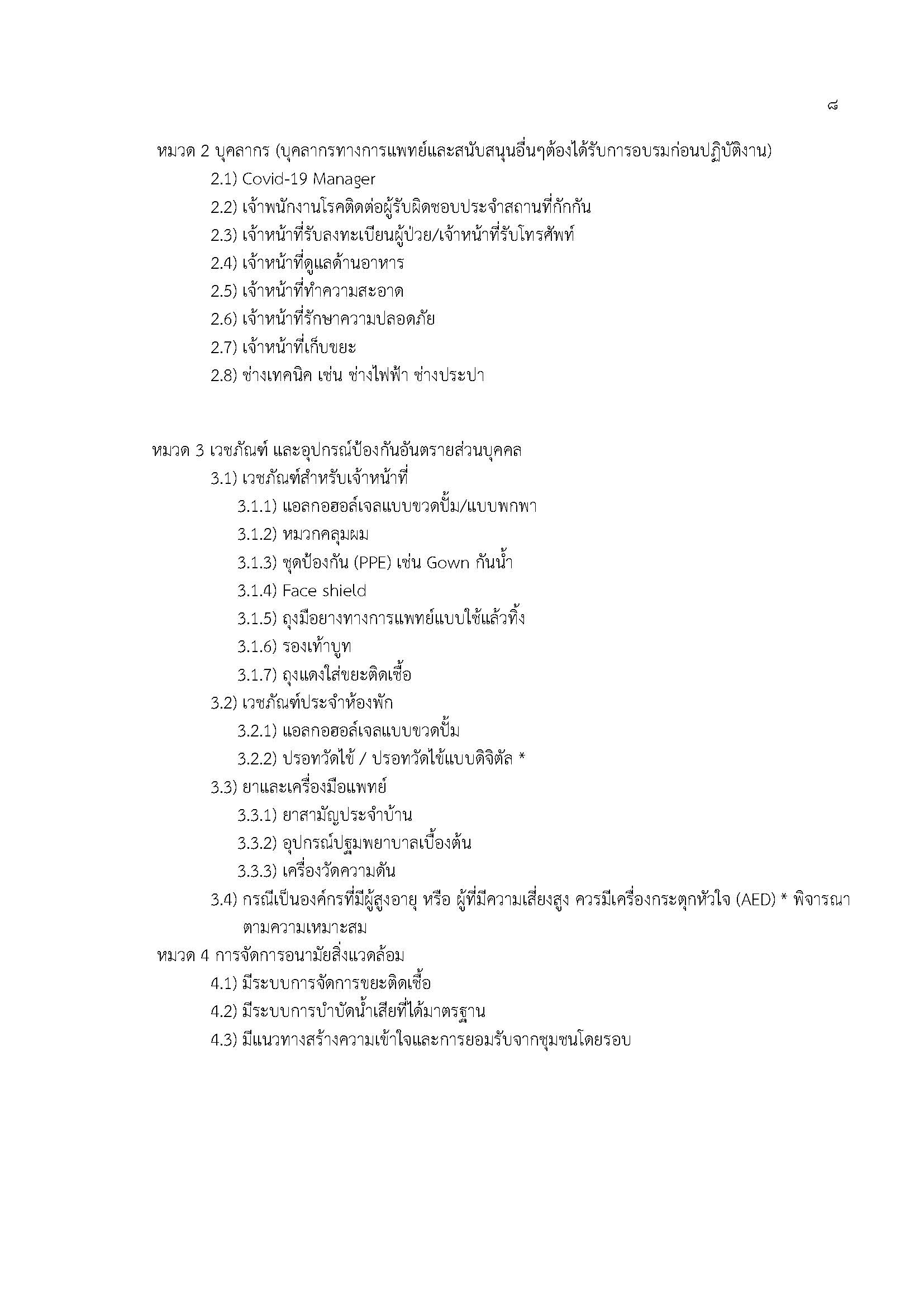 ๘

หมวด 2 บุคลากร (บุคลากรทางการแพทย์และสนับสนุนอื่นๆต้องได้รับการอบรมก่อนปฏิบัติงาน)
2.1) Covid-19 Manager
2.2) เจ้าพนักงานโรคติดต่อผู้รับผิดชอบประจำสถานที่กักกัน
2.3) เจ้าหน้าที่รับลงทะเบียนผู้ป่วย/เจ้าหน้าที่รับโทรศัพท์
2.4) เจ้าหน้าที่ดูแลด้านอาหาร
2.5) เจ้าหน้าที่ทำความสะอาด
2.6) เจ้าหน้าที่รักษาความปลอดภัย
2.7) เจ้าหน้าที่เก็บขยะ
2.8) ช่างเทคนิค เช่น ช่างไฟฟ้า ช่างประปา

หมวด 3 เวชภัณฑ์ และอุปกรณ์ป้องกันอันตรายส่วนบุคคล
3.1) เวชภัณฑ์สำหรับเจ้าหน้าที่
3.1.1) แอลกอฮอล์เจลแบบขวดปั้ม/แบบพกพา
3.1.2) หมวกคลุมผม
3.1.3) ชุดป้องกัน (PPE) เช่น Gown กันน้ำ
3.1.4) Face shield
3.1.5) ถุงมือยางทางการแพทย์แบบใช้แล้วทิ้ง
3.1.6) รองเท้าบูท
3.1.7) ถุงแดงใส่ขยะติดเชื้อ
3.2) เวชภัณฑ์ประจำห้องพัก
3.2.1) แอลกอฮอล์เจลแบบขวดปั้ม
3.2.2) ปรอทวัดไข้ / ปรอทวัดไข้แบบดิจิตัล *
3.3) ยาและเครื่องมือแพทย์
3.3.1) ยาสามัญประจำบ้าน
3.3.2) อุปกรณ์ปฐมพยาบาลเบื้องต้น
3.3.3) เครื่องวัดความดัน
3.4) กรณีเป็นองค์กรที่มีผู้สูงอายุ หรือ ผู้ที่มีความเสี่ยงสูง ควรมีเครื่องกระตุกหัวใจ (AED) * พิจารณาตามความเหมาะสม
หมวด 4 การจัดการอนามัยสิ่งแวดล้อม
4.1) มีระบบการจัดการขยะติดเชื้อ
4.2) มีระบบการบำบัดน้ำเสียที่ได้มาตรฐาน
4.3) มีแนวทางสร้างความเข้าใจและการยอมรับจากชุมชนโดยรอบ